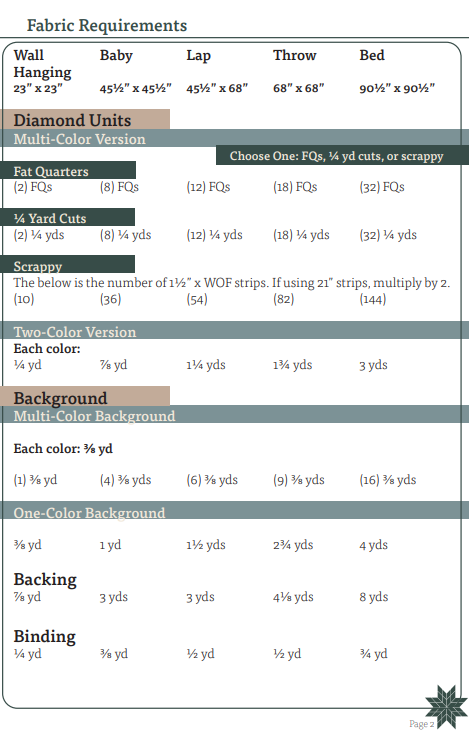 Fabric Requirements

| Wall Hanging 23" x 23" | Baby 45½" x 45½" | Lap 45½" x 68" | Throw 68" x 68" | Bed 90½" x 90½" |
|---|---|---|---|---|

Diamond Units

Multi-Color Version

Choose One: FQs, ¼ yd cuts, or scrappy

Fat Quarters

| (2) FQs | (8) FQs | (12) FQs | (18) FQs | (32) FQs |
|---|---|---|---|---|

¼ Yard Cuts

| (2) ¼ yds | (8) ¼ yds | (12) ¼ yds | (18) ¼ yds | (32) ¼ yds |
|---|---|---|---|---|

Scrappy

The below is the number of 1½" x WOF strips. If using 21" strips, multiply by 2.

| (10) | (36) | (54) | (82) | (144) |
|---|---|---|---|---|

Two-Color Version

Each color:

| ¼ yd | ⅞ yd | 1¼ yds | 1¾ yds | 3 yds |
|---|---|---|---|---|

Background

Multi-Color Background

Each color: ⅜ yd

| (1) ⅜ yd | (4) ⅜ yds | (6) ⅜ yds | (9) ⅜ yds | (16) ⅜ yds |
|---|---|---|---|---|

One-Color Background

| ⅜ yd | 1 yd | 1½ yds | 2¾ yds | 4 yds |
|---|---|---|---|---|

Backing

| ⅞ yd | 3 yds | 3 yds | 4⅛ yds | 8 yds |
|---|---|---|---|---|

Binding

| ¼ yd | ⅜ yd | ½ yd | ½ yd | ¾ yd |
|---|---|---|---|---|

Page 2